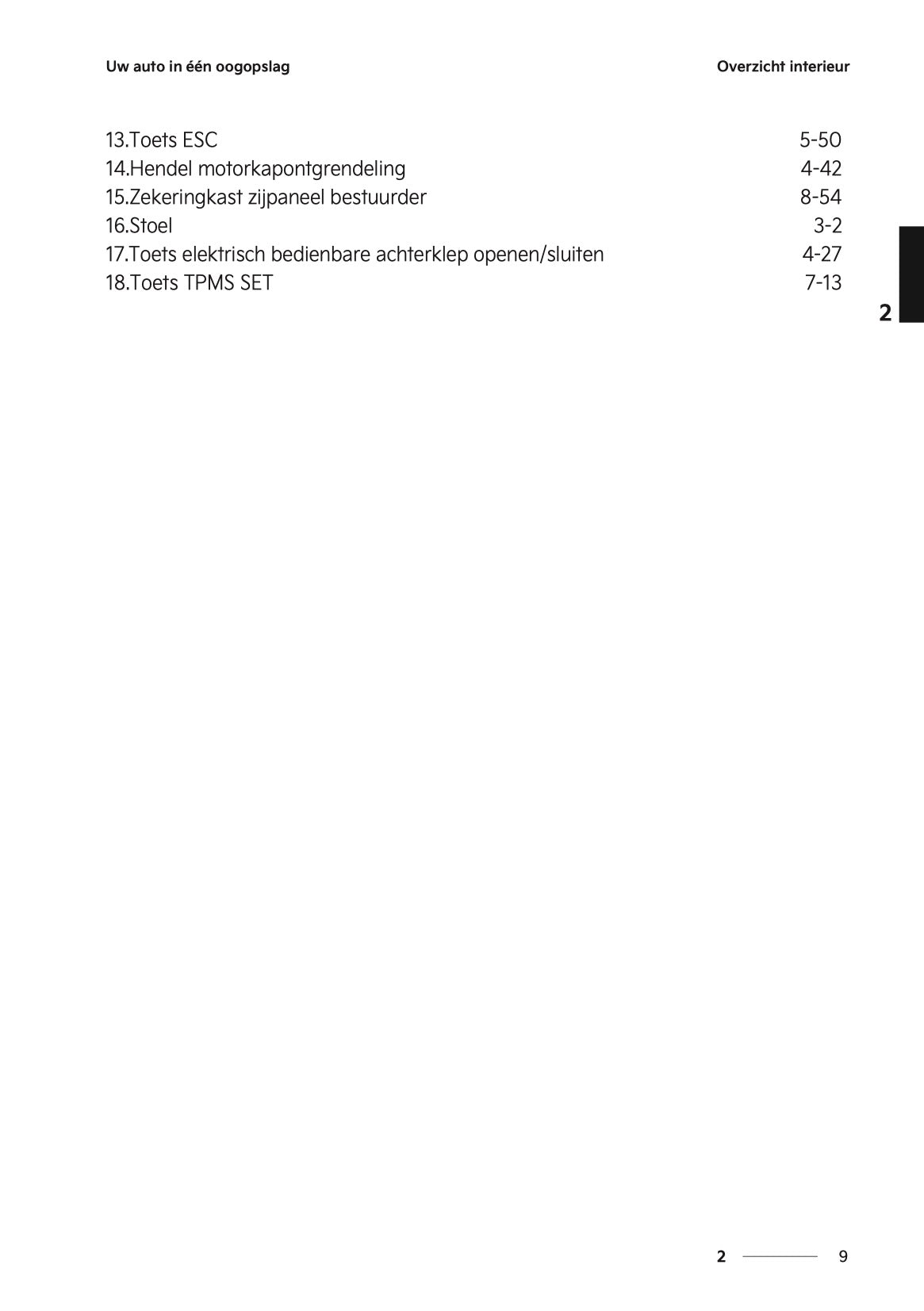 Uw auto in één oogopslag

Overzicht interieur

13.Toets ESC 5-50
14.Hendel motorkapontgrendeling 4-42
15.Zekeringkast zijpaneel bestuurder 8-54
16.Stoel 3-2
17.Toets elektrisch bedienbare achterklep openen/sluiten 4-27
18.Toets TPMS SET 7-13

2

2 9